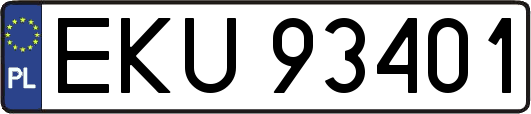 PL
EKU 93401